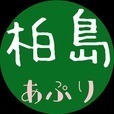 柏島

あぷり